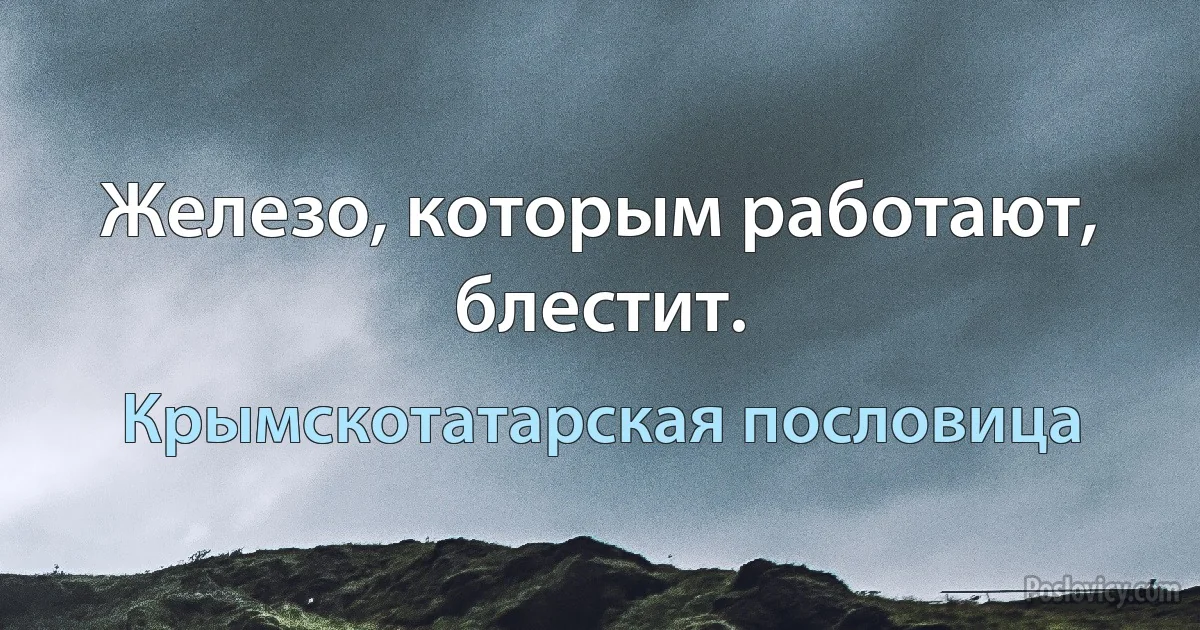 Железо, которым работают, блестит.

Крымскотатарская пословица

Poslovicy.com